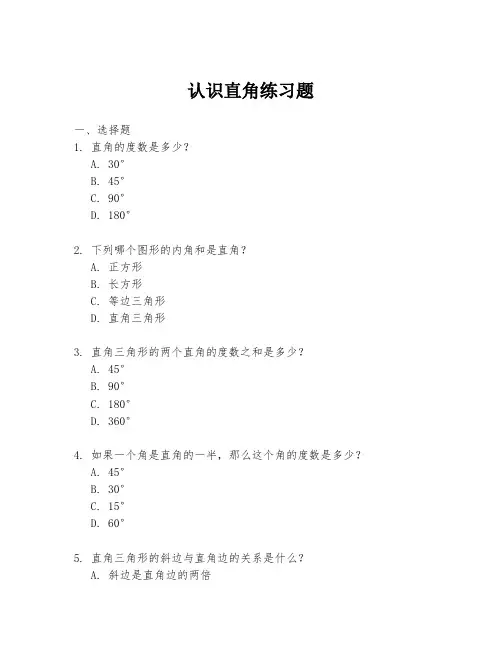 认识直角练习题

一、选择题

1. 直角的度数是多少？

A. 30°

B. 45°

C. 90°

D. 180°

2. 下列哪个图形的内角和是直角？

A. 正方形

B. 长方形

C. 等边三角形

D. 直角三角形

3. 直角三角形的两个直角的度数之和是多少？

A. 45°

B. 90°

C. 180°

D. 360°

4. 如果一个角是直角的一半，那么这个角的度数是多少？

A. 45°

B. 30°

C. 15°

D. 60°

5. 直角三角形的斜边与直角边的关系是什么？

A. 斜边是直角边的两倍